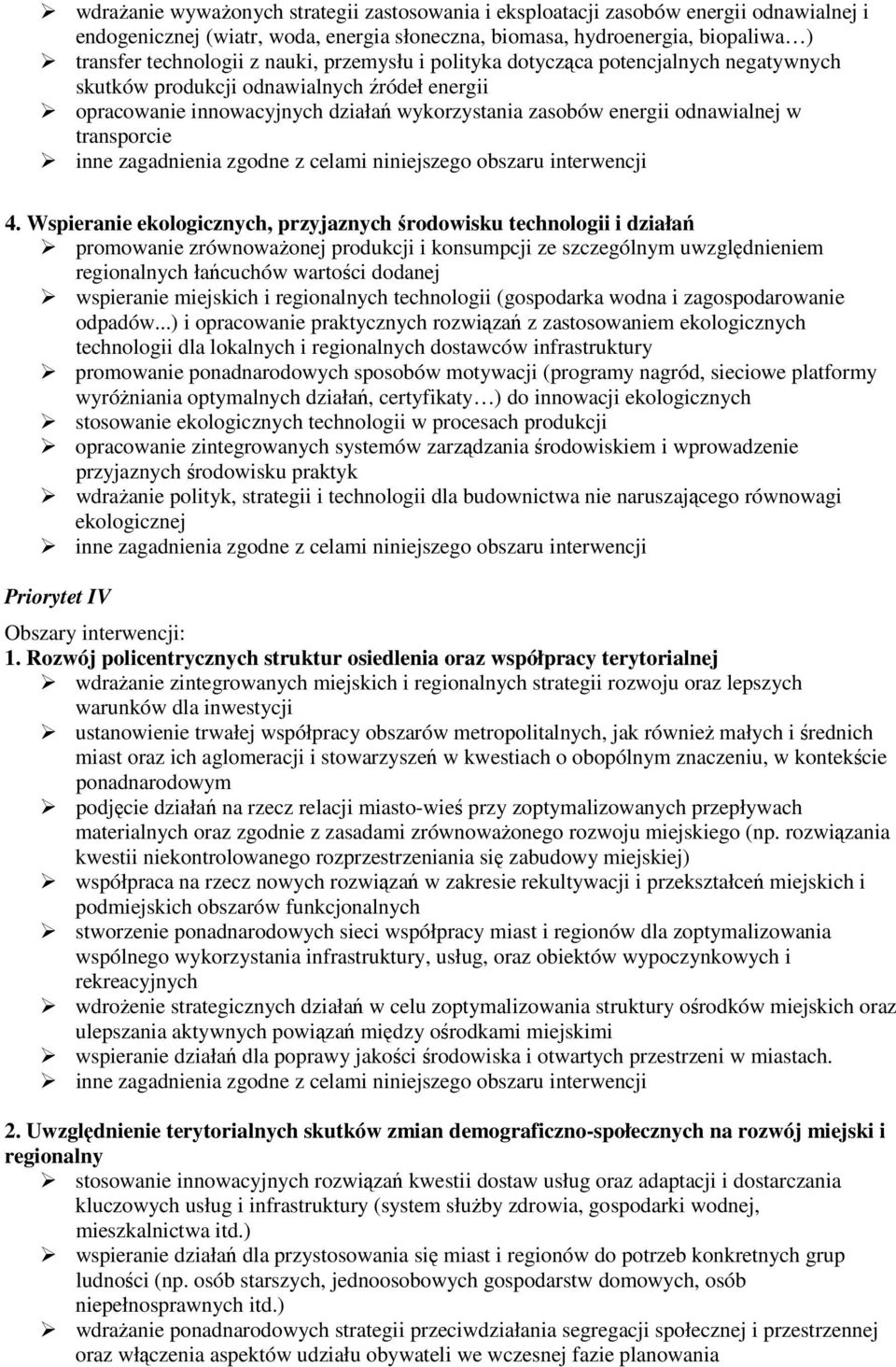 ➢ wdrażanie wyważonych strategii zastosowania i eksploatacji zasobów energii odnawialnej i endogenicznej (wiatr, woda, energia słoneczna, biomasa, hydroenergia, biopaliwa…)
➢ transfer technologii z nauki, przemysłu i polityka dotycząca potencjalnych negatywnych skutków produkcji odnawialnych źródeł energii
➢ opracowanie innowacyjnych działań wykorzystania zasobów energii odnawialnej w transporcie
➢ inne zagadnienia zgodne z celami niniejszego obszaru interwencji

4. Wspieranie ekologicznych, przyjaznych środowisku technologii i działań
➢ promowanie zrównoważonej produkcji i konsumpcji ze szczególnym uwzględnieniem regionalnych łańcuchów wartości dodanej
➢ wspieranie miejskich i regionalnych technologii (gospodarka wodna i zagospodarowanie odpadów...) i opracowanie praktycznych rozwiązań z zastosowaniem ekologicznych technologii dla lokalnych i regionalnych dostawców infrastruktury
➢ promowanie ponadnarodowych sposobów motywacji (programy nagród, sieciowe platformy wyróżniania optymalnych działań, certyfikaty…) do innowacji ekologicznych
➢ stosowanie ekologicznych technologii w procesach produkcji
➢ opracowanie zintegrowanych systemów zarządzania środowiskiem i wprowadzenie przyjaznych środowisku praktyk
➢ wdrażanie polityk, strategii i technologii dla budownictwa nie naruszającego równowagi ekologicznej
➢ inne zagadnienia zgodne z celami niniejszego obszaru interwencji

Priorytet IV
Obszary interwencji:
1. Rozwój policentrycznych struktur osiedlenia oraz współpracy terytorialnej
➢ wdrażanie zintegrowanych miejskich i regionalnych strategii rozwoju oraz lepszych warunków dla inwestycji
➢ ustanowienie trwałej współpracy obszarów metropolitalnych, jak również małych i średnich miast oraz ich aglomeracji i stowarzyszeń w kwestiach o obopólnym znaczeniu, w kontekście ponadnarodowym
➢ podjęcie działań na rzecz relacji miasto-wieś przy zoptymalizowanych przepływach materialnych oraz zgodnie z zasadami zrównoważonego rozwoju miejskiego (np. rozwiązania kwestii niekontrolowanego rozprzestrzeniania się zabudowy miejskiej)
➢ współpraca na rzecz nowych rozwiązań w zakresie rekultywacji i przekształceń miejskich i podmiejskich obszarów funkcjonalnych
➢ stworzenie ponadnarodowych sieci współpracy miast i regionów dla zoptymalizowania wspólnego wykorzystania infrastruktury, usług, oraz obiektów wypoczynkowych i rekreacyjnych
➢ wdrożenie strategicznych działań w celu zoptymalizowania struktury ośrodków miejskich oraz ulepszania aktywnych powiązań między ośrodkami miejskimi
➢ wspieranie działań dla poprawy jakości środowiska i otwartych przestrzeni w miastach.
➢ inne zagadnienia zgodne z celami niniejszego obszaru interwencji

2. Uwzględnienie terytorialnych skutków zmian demograficzno-społecznych na rozwój miejski i regionalny
➢ stosowanie innowacyjnych rozwiązań kwestii dostaw usług oraz adaptacji i dostarczania kluczowych usług i infrastruktury (system służby zdrowia, gospodarki wodnej, mieszkalnictwa itd.)
➢ wspieranie działań dla przystosowania się miast i regionów do potrzeb konkretnych grup ludności (np. osób starszych, jednoosobowych gospodarstw domowych, osób niepełnosprawnych itd.)
➢ wdrażanie ponadnarodowych strategii przeciwdziałania segregacji społecznej i przestrzennej oraz włączenia aspektów udziału obywateli we wczesnej fazie planowania